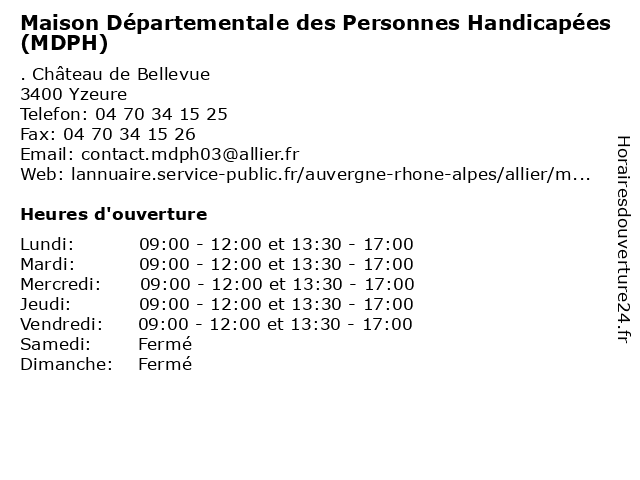 Maison Départementale des Personnes Handicapées (MDPH)

. Château de Bellevue
3400 Yzeure
Telefon: 04 70 34 15 25
Fax: 04 70 34 15 26
Email: contact.mdph03@allier.fr
Web: lannuaire.service-public.fr/auvergne-rhone-alpes/allier/m...

Heures d'ouverture

| | |
|---|---|
| Lundi: | 09:00 - 12:00 et 13:30 - 17:00 |
| Mardi: | 09:00 - 12:00 et 13:30 - 17:00 |
| Mercredi: | 09:00 - 12:00 et 13:30 - 17:00 |
| Jeudi: | 09:00 - 12:00 et 13:30 - 17:00 |
| Vendredi: | 09:00 - 12:00 et 13:30 - 17:00 |
| Samedi: | Fermé |
| Dimanche: | Fermé |

Horairesdouverture24.fr